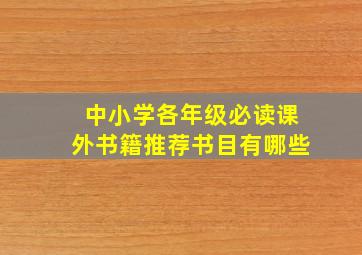 中小学各年级必读课外书籍推荐书目有哪些